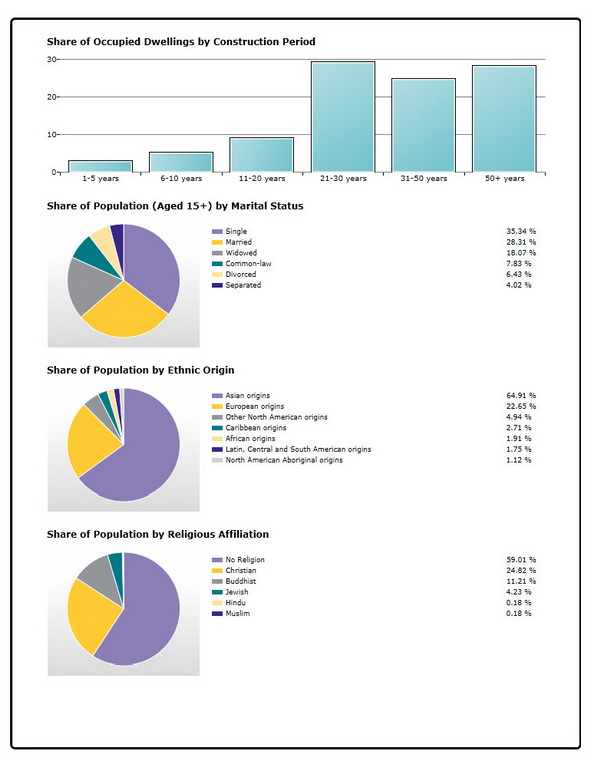 Share of Occupied Dwellings by Construction Period

30
20
10
0

1-5 years
6-10 years
11-20 years
21-30 years
31-50 years
50+ years

Share of Population (Aged 15+) by Marital Status

| | |
|---|---|
| Single | 35.34 % |
| Married | 28.31 % |
| Widowed | 18.07 % |
| Common-law | 7.83 % |
| Divorced | 6.43 % |
| Separated | 4.02 % |

Share of Population by Ethnic Origin

| | |
|---|---|
| Asian origins | 64.91 % |
| European origins | 22.65 % |
| Other North American origins | 4.94 % |
| Caribbean origins | 2.71 % |
| African origins | 1.91 % |
| Latin, Central and South American origins | 1.75 % |
| North American Aboriginal origins | 1.12 % |

Share of Population by Religious Affiliation

| | |
|---|---|
| No Religion | 59.01 % |
| Christian | 24.82 % |
| Buddhist | 11.21 % |
| Jewish | 4.23 % |
| Hindu | 0.18 % |
| Muslim | 0.18 % |